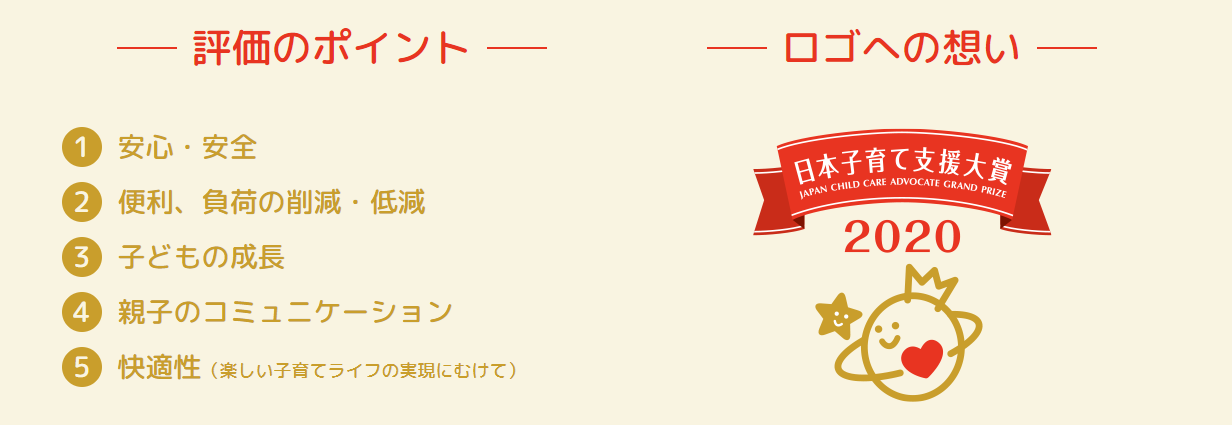 評価のポイント

1 安心・安全
2 便利、負荷の削減・低減
3 子どもの成長
4 親子のコミュニケーション
5 快適性（楽しい子育てライフの実現にむけて）

ロゴへの想い

日本子育て支援大賞
JAPAN CHILD CARE ADVOCATE GRAND PRIZE
2020